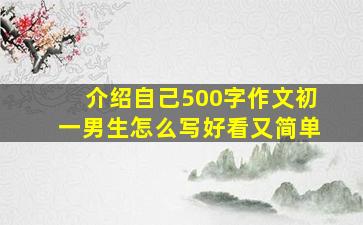 介绍自己500字作文初一男生怎么写好看又简单